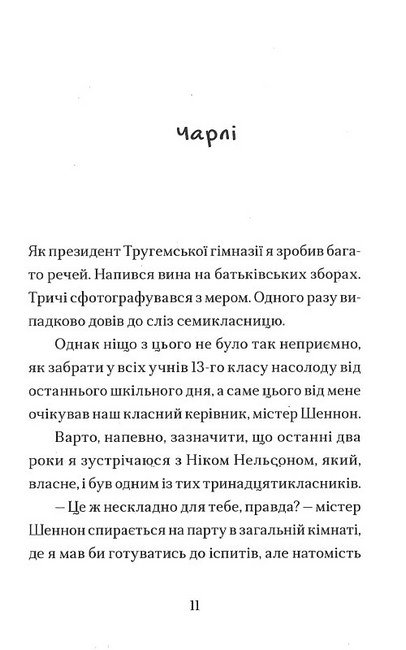 Чарлі

Як президент Тругемської гімназії я зробив багато речей. Напився вина на батьківських зборах. Тричі сфотографувався з мером. Одного разу випадково довів до сліз семикласницю.

Однак ніщо з цього не було так неприємно, як забрати у всіх учнів 13-го класу насолоду від останнього шкільного дня, а саме цього від мене очікував наш класний керівник, містер Шеннон.

Варто, напевно, зазначити, що останні два роки я зустрічаюся з Ніком Нельсоном, який, власне, і був одним із тих тринадцятикласників.

— Це ж нескладно для тебе, правда? — містер Шеннон спирається на парту в загальній кімнаті, де я мав би готуватись до іспитів, але натомість

11